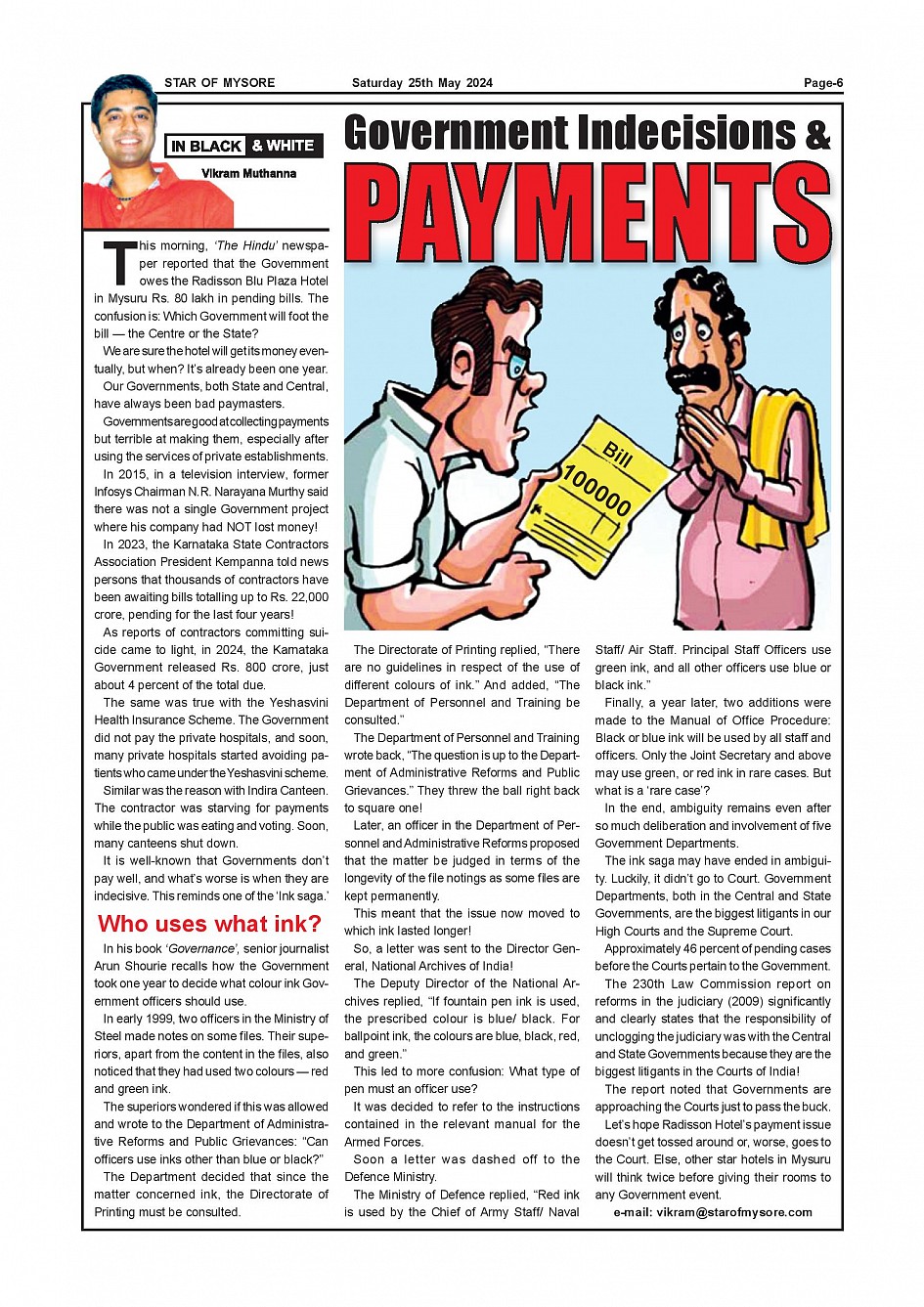 STAR OF MYSORE Saturday 25th May 2024 Page-6

IN BLACK & WHITE

Vikram Muthanna

Government Indecisions & PAYMENTS

Bill 100000

This morning, 'The Hindu' newspaper reported that the Government owes the Radisson Blu Plaza Hotel in Mysuru Rs. 80 lakh in pending bills. The confusion is: Which Government will foot the bill — the Centre or the State?

We are sure the hotel will get its money eventually, but when? It's already been one year.

Our Governments, both State and Central, have always been bad paymasters.

Governments are good at collecting payments but terrible at making them, especially after using the services of private establishments.

In 2015, in a television interview, former Infosys Chairman N.R. Narayana Murthy said there was not a single Government project where his company had NOT lost money!

In 2023, the Karnataka State Contractors Association President Kempanna told news persons that thousands of contractors have been awaiting bills totalling up to Rs. 22,000 crore, pending for the last four years!

As reports of contractors committing suicide came to light, in 2024, the Karnataka Government released Rs. 800 crore, just about 4 percent of the total due.

The same was true with the Yeshasvini Health Insurance Scheme. The Government did not pay the private hospitals, and soon, many private hospitals started avoiding patients who came under the Yeshasvini scheme.

Similar was the reason with Indira Canteen. The contractor was starving for payments while the public was eating and voting. Soon, many canteens shut down.

It is well-known that Governments don't pay well, and what's worse is when they are indecisive. This reminds one of the 'Ink saga.'

Who uses what ink?

In his book 'Governance', senior journalist Arun Shourie recalls how the Government took one year to decide what colour ink Government officers should use.

In early 1999, two officers in the Ministry of Steel made notes on some files. Their superiors, apart from the content in the files, also noticed that they had used two colours — red and green ink.

The superiors wondered if this was allowed and wrote to the Department of Administrative Reforms and Public Grievances: "Can officers use inks other than blue or black?"

The Department decided that since the matter concerned ink, the Directorate of Printing must be consulted.

The Directorate of Printing replied, "There are no guidelines in respect of the use of different colours of ink." And added, "The Department of Personnel and Training be consulted."

The Department of Personnel and Training wrote back, "The question is up to the Department of Administrative Reforms and Public Grievances." They threw the ball right back to square one!

Later, an officer in the Department of Personnel and Administrative Reforms proposed that the matter be judged in terms of the longevity of the file notings as some files are kept permanently.

This meant that the issue now moved to which ink lasted longer!

So, a letter was sent to the Director General, National Archives of India!

The Deputy Director of the National Archives replied, "If fountain pen ink is used, the prescribed colour is blue/ black. For ballpoint ink, the colours are blue, black, red, and green."

This led to more confusion: What type of pen must an officer use?

It was decided to refer to the instructions contained in the relevant manual for the Armed Forces.

Soon a letter was dashed off to the Defence Ministry.

The Ministry of Defence replied, "Red ink is used by the Chief of Army Staff/ Naval Staff/ Air Staff. Principal Staff Officers use green ink, and all other officers use blue or black ink."

Finally, a year later, two additions were made to the Manual of Office Procedure: Black or blue ink will be used by all staff and officers. Only the Joint Secretary and above may use green, or red ink in rare cases. But what is a 'rare case'?

In the end, ambiguity remains even after so much deliberation and involvement of five Government Departments.

The ink saga may have ended in ambiguity. Luckily, it didn't go to Court. Government Departments, both in the Central and State Governments, are the biggest litigants in our High Courts and the Supreme Court.

Approximately 46 percent of pending cases before the Courts pertain to the Government.

The 230th Law Commission report on reforms in the judiciary (2009) significantly and clearly states that the responsibility of unclogging the judiciary was with the Central and State Governments because they are the biggest litigants in the Courts of India!

The report noted that Governments are approaching the Courts just to pass the buck.

Let's hope Radisson Hotel's payment issue doesn't get tossed around or, worse, goes to the Court. Else, other star hotels in Mysuru will think twice before giving their rooms to any Government event.

e-mail: vikram@starofmysore.com